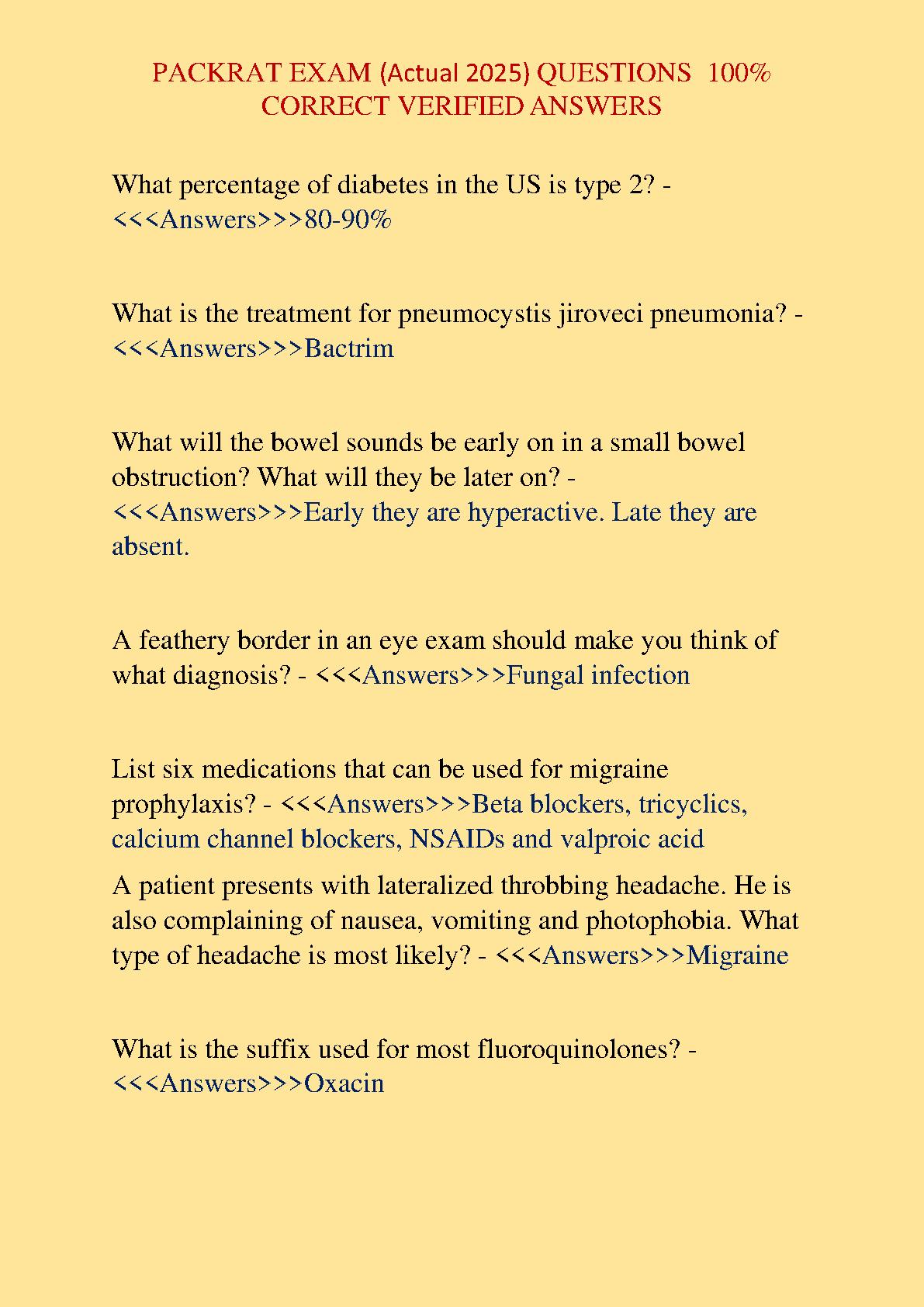 PACKRAT EXAM (Actual 2025) QUESTIONS 100% CORRECT VERIFIED ANSWERS

What percentage of diabetes in the US is type 2? - <<<Answers>>>80-90%

What is the treatment for pneumocystis jiroveci pneumonia? - <<<Answers>>>Bactrim

What will the bowel sounds be early on in a small bowel obstruction? What will they be later on? - <<<Answers>>>Early they are hyperactive. Late they are absent.

A feathery border in an eye exam should make you think of what diagnosis? - <<<Answers>>>Fungal infection

List six medications that can be used for migraine prophylaxis? - <<<Answers>>>Beta blockers, tricyclics, calcium channel blockers, NSAIDs and valproic acid

A patient presents with lateralized throbbing headache. He is also complaining of nausea, vomiting and photophobia. What type of headache is most likely? - <<<Answers>>>Migraine

What is the suffix used for most fluoroquinolones? - <<<Answers>>>Oxacin